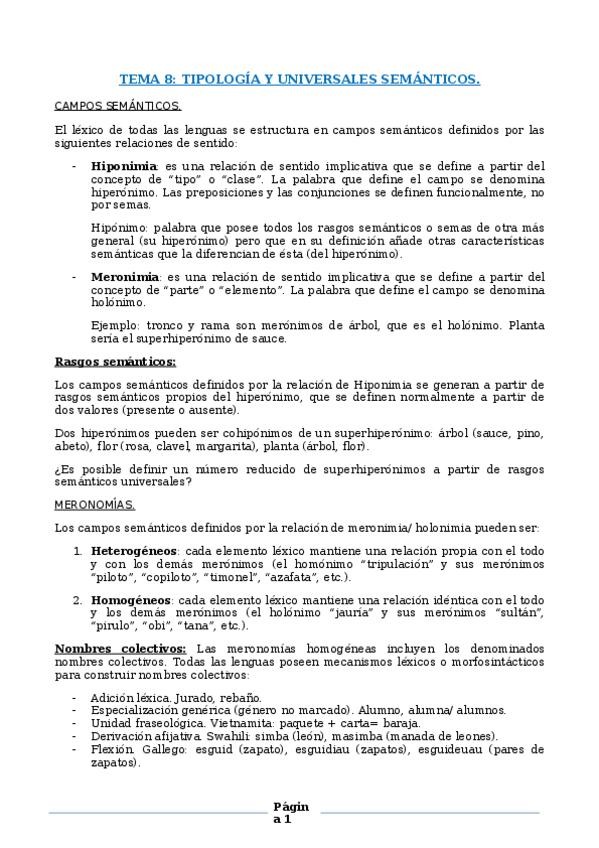 TEMA 8: TIPOLOGÍA Y UNIVERSALES SEMÁNTICOS.

CAMPOS SEMÁNTICOS.

El léxico de todas las lenguas se estructura en campos semánticos definidos por las siguientes relaciones de sentido:

- **Hiponimia**: es una relación de sentido implicativa que se define a partir del concepto de "tipo" o "clase". La palabra que define el campo se denomina hiperónimo. Las preposiciones y las conjunciones se definen funcionalmente, no por semas.

Hipónimo: palabra que posee todos los rasgos semánticos o semas de otra más general (su hiperónimo) pero que en su definición añade otras características semánticas que la diferencian de ésta (del hiperónimo).

- **Meronimia**: es una relación de sentido implicativa que se define a partir del concepto de "parte" o "elemento". La palabra que define el campo se denomina holónimo.

Ejemplo: tronco y rama son merónimos de árbol, que es el holónimo. Planta sería el superhiperónimo de sauce.

**Rasgos semánticos:**

Los campos semánticos definidos por la relación de Hiponimia se generan a partir de rasgos semánticos propios del hiperónimo, que se definen normalmente a partir de dos valores (presente o ausente).

Dos hiperónimos pueden ser cohipónimos de un superhiperónimo: árbol (sauce, pino, abeto), flor (rosa, clavel, margarita), planta (árbol, flor).

¿Es posible definir un número reducido de superhiperónimos a partir de rasgos semánticos universales?

MERONOMÍAS.

Los campos semánticos definidos por la relación de meronimia/ holonimia pueden ser:

1. **Heterogéneos**: cada elemento léxico mantiene una relación propia con el todo y con los demás merónimos (el homónimo "tripulación" y sus merónimos "piloto", "copiloto", "timonel", "azafata", etc.).

2. **Homogéneos**: cada elemento léxico mantiene una relación idéntica con el todo y los demás merónimos (el holónimo "jauría" y sus merónimos "sultán", "pirulo", "obi", "tana", etc.).

**Nombres colectivos:** Las meronomías homogéneas incluyen los denominados nombres colectivos. Todas las lenguas poseen mecanismos léxicos o morfosintácticos para construir nombres colectivos:

- Adición léxica. Jurado, rebaño.
- Especialización genérica (género no marcado). Alumno, alumna/ alumnos.
- Unidad fraseológica. Vietnamita: paquete + carta= baraja.
- Derivación afijativa. Swahili: simba (león), masimba (manada de leones).
- Flexión. Gallego: esguid (zapato), esguidiau (zapatos), esguideuau (pares de zapatos).

Página 1